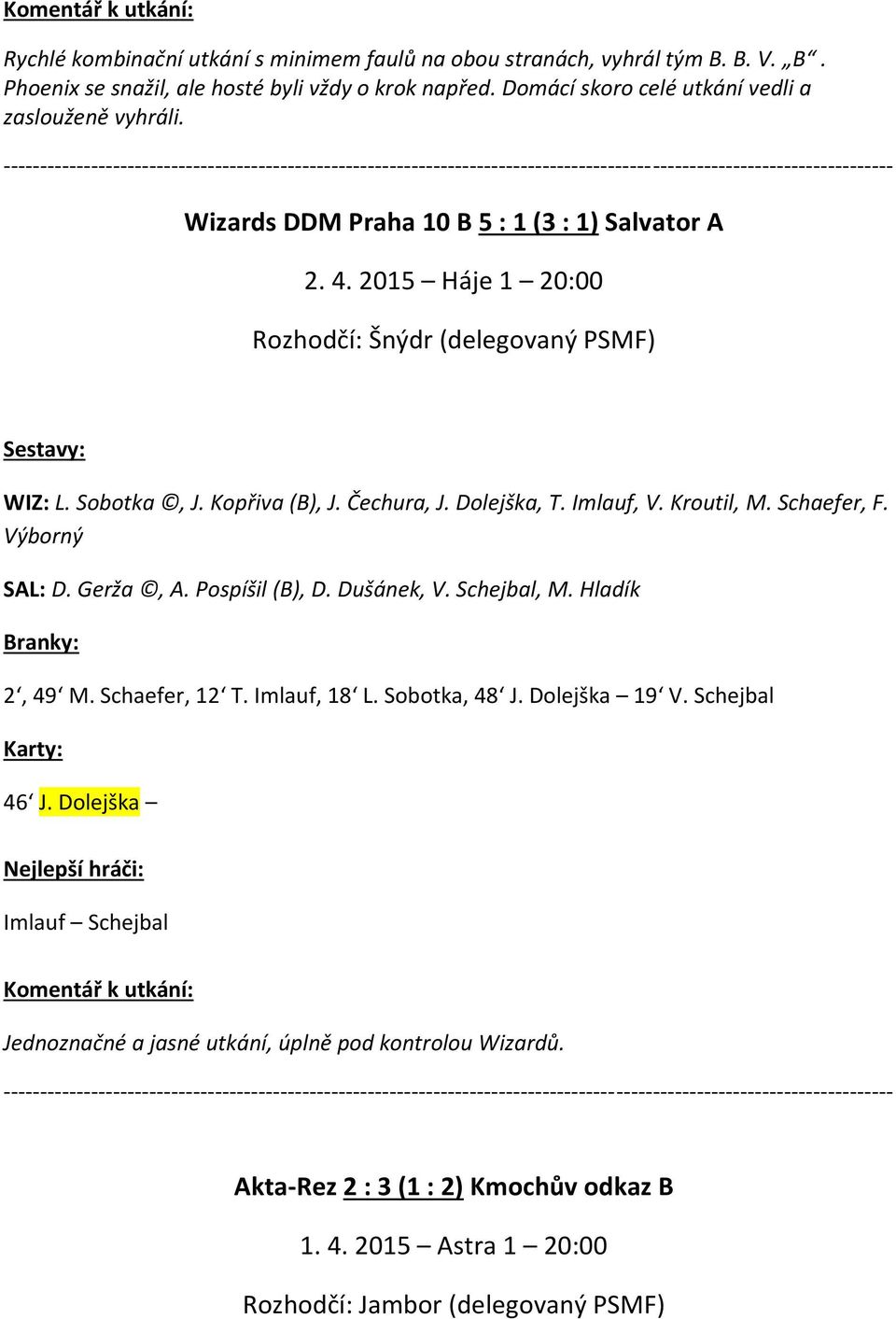 Komentář k utkání:

Rychlé kombinační utkání s minimem faulů na obou stranách, vyhrál tým B. B. V. „B“. Phoenix se snažil, ale hosté byli vždy o krok napřed. Domácí skoro celé utkání vedli a zaslouženě vyhráli.

------------------------------------------------------------------------------------------------------------------------

Wizards DDM Praha 10 B 5 : 1 (3 : 1) Salvator A

2. 4. 2015 – Háje 1 – 20:00

Rozhodčí: Šnýdr (delegovaný PSMF)

Sestavy:

WIZ: L. Sobotka ©, J. Kopřiva (B), J. Čechura, J. Dolejška, T. Imlauf, V. Kroutil, M. Schaefer, F. Výborný

SAL: D. Gerža ©, A. Pospíšil (B), D. Dušánek, V. Schejbal, M. Hladík

Branky:

2‘, 49‘ M. Schaefer, 12‘ T. Imlauf, 18‘ L. Sobotka, 48‘ J. Dolejška – 19‘ V. Schejbal

Karty:

46‘ J. Dolejška –

Nejlepší hráči:

Imlauf – Schejbal

Komentář k utkání:

Jednoznačné a jasné utkání, úplně pod kontrolou Wizardů.

------------------------------------------------------------------------------------------------------------------------

Akta-Rez 2 : 3 (1 : 2) Kmochův odkaz B

1. 4. 2015 – Astra 1 – 20:00

Rozhodčí: Jambor (delegovaný PSMF)